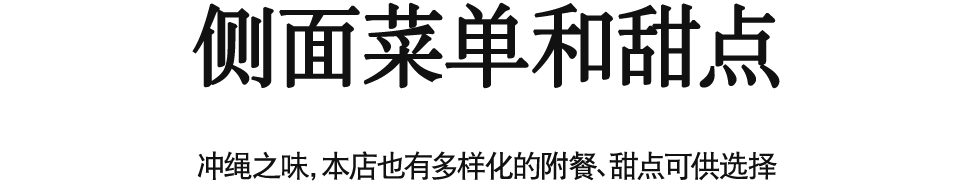 侧面菜单和甜点

冲绳之味，本店也有多样化的附餐、甜点可供选择